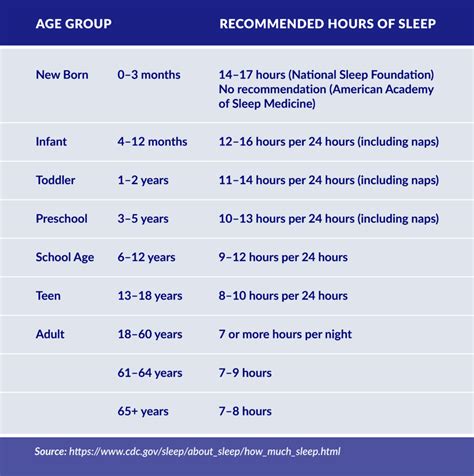 | AGE GROUP | | RECOMMENDED HOURS OF SLEEP |
|---|---|---|
| New Born | 0–3 months | 14–17 hours (National Sleep Foundation) No recommendation (American Academy of Sleep Medicine) |
| Infant | 4–12 months | 12–16 hours per 24 hours (including naps) |
| Toddler | 1–2 years | 11–14 hours per 24 hours (including naps) |
| Preschool | 3–5 years | 10–13 hours per 24 hours (including naps) |
| School Age | 6–12 years | 9–12 hours per 24 hours |
| Teen | 13–18 years | 8–10 hours per 24 hours |
| Adult | 18–60 years | 7 or more hours per night |
| | 61–64 years | 7–9 hours |
| | 65+ years | 7–8 hours |

Source: https://www.cdc.gov/sleep/about_sleep/how_much_sleep.html